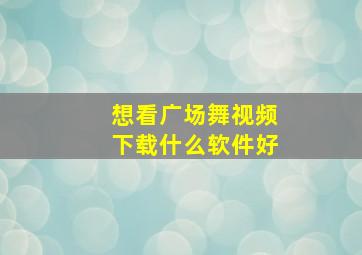 想看广场舞视频
下载什么软件好